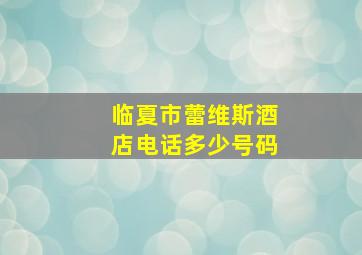 临夏市蕾维斯酒店电话多少号码